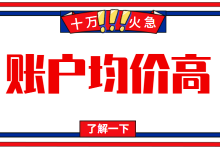 十万!!!火急

账户均价高

了解一下